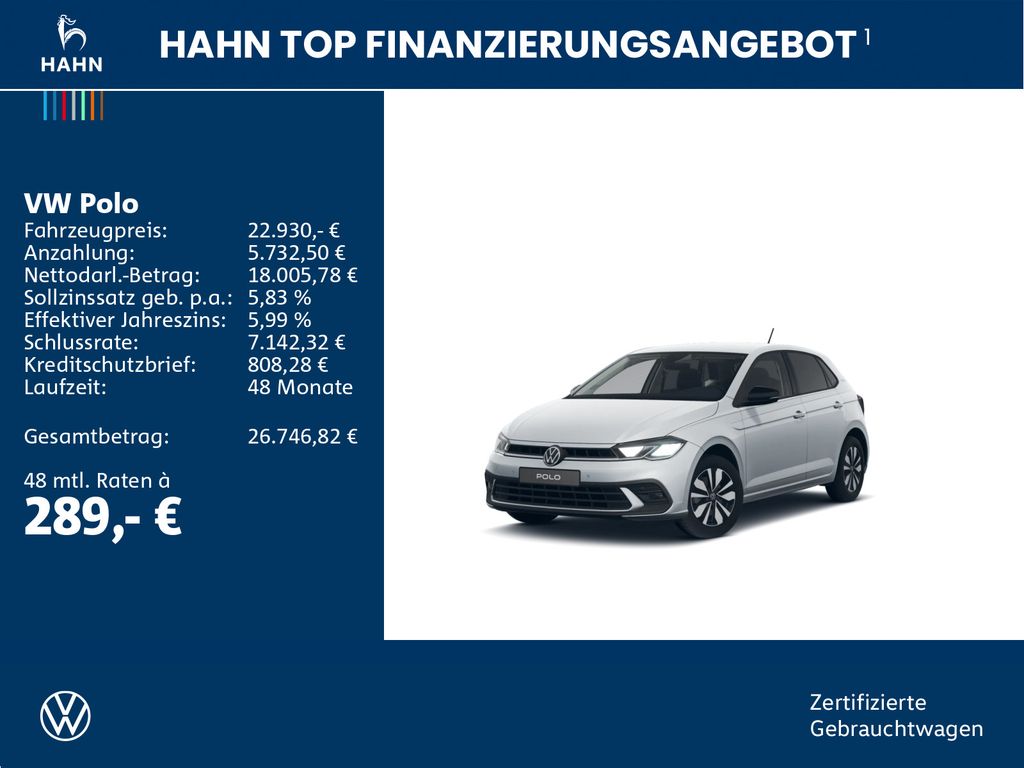 HAHN

HAHN TOP FINANZIERUNGSANGEBOT $^{1}$

VW Polo
Fahrzeugpreis: 22.930,- €
Anzahlung: 5.732,50 €
Nettodarl.-Betrag: 18.005,78 €
Sollzinssatz geb. p.a.: 5,83 %
Effektiver Jahreszins: 5,99 %
Schlussrate: 7.142,32 €
Kreditschutzbrief: 808,28 €
Laufzeit: 48 Monate

Gesamtbetrag: 26.746,82 €

48 mtl. Raten à
289,- €

POLO

Zertifizierte
Gebrauchtwagen